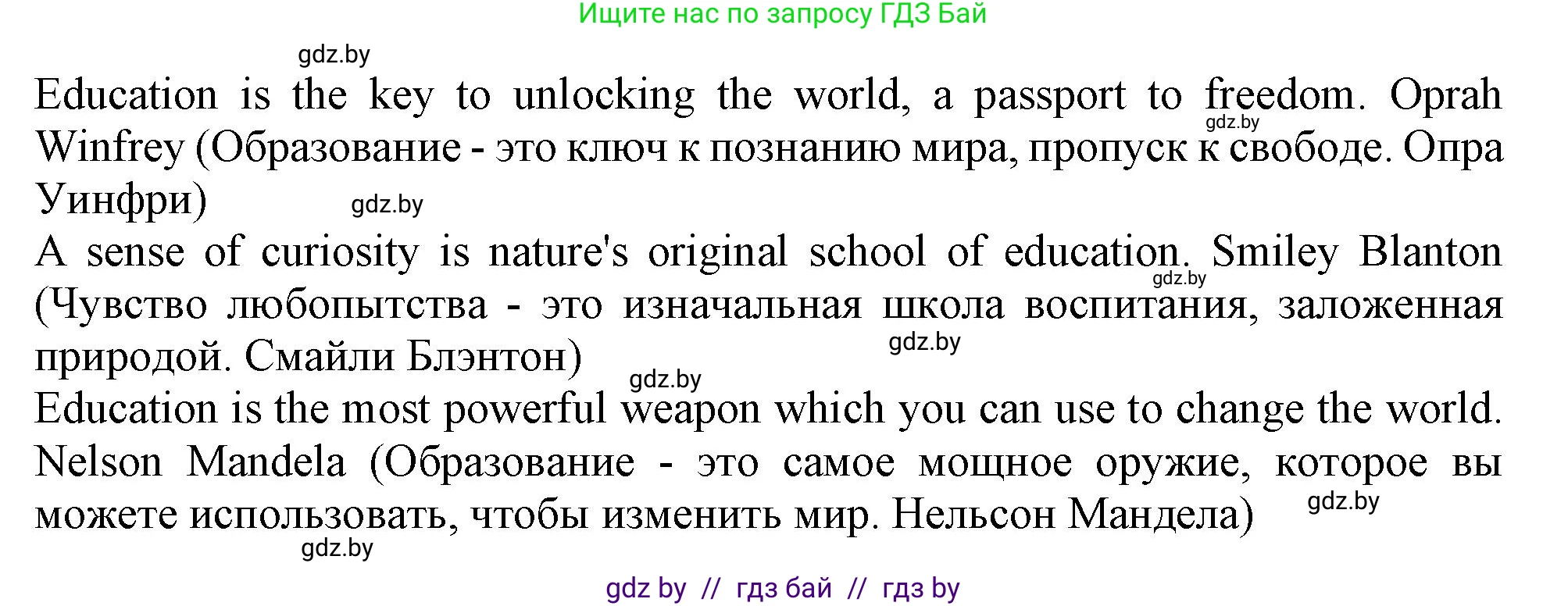 Ищите нас по запросу ГДЗ Бай

gdz.by

Education is the key to unlocking the world, a passport to freedom. Oprah Winfrey (Образование - это ключ к познанию мира, пропуск к свободе. Опра Уинфри)

gdz.by

gdz.by

A sense of curiosity is nature's original school of education. Smiley Blanton (Чувство любопытства - это изначальная школа воспитания, заложенная природой. Смайли Блэнтон)

gdz.by

gdz.by

gdz.by

Education is the most powerful weapon which you can use to change the world. Nelson Mandela (Образование - это самое мощное оружие, которое вы можете использовать, чтобы изменить мир. Нельсон Мандела)

gdz.by

gdz.by

gdz by // гдз бай // гдз by